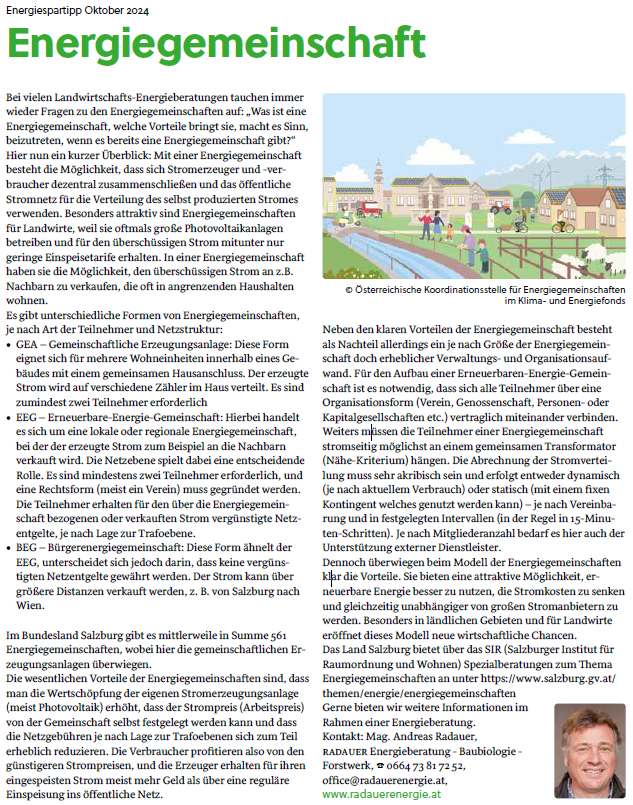 Energiespartipp Oktober 2024

Energiegemeinschaft

Bei vielen Landwirtschafts-Energieberatungen tauchen immer wieder Fragen zu den Energiegemeinschaften auf: „Was ist eine Energiegemeinschaft, welche Vorteile bringt sie, macht es Sinn, beizutreten, wenn es bereits eine Energiegemeinschaft gibt?“ Hier nun ein kurzer Überblick: Mit einer Energiegemeinschaft besteht die Möglichkeit, dass sich Stromerzeuger und -verbraucher dezentral zusammenschließen und das öffentliche Stromnetz für die Verteilung des selbst produzierten Stromes verwenden. Besonders attraktiv sind Energiegemeinschaften für Landwirte, weil sie oftmals große Photovoltaikanlagen betreiben und für den überschüssigen Strom mitunter nur geringe Einspeisetarife erhalten. In einer Energiegemeinschaft haben sie die Möglichkeit, den überschüssigen Strom an z.B. Nachbarn zu verkaufen, die oft in angrenzenden Haushalten wohnen.
Es gibt unterschiedliche Formen von Energiegemeinschaften, je nach Art der Teilnehmer und Netzstruktur:
• GEA – Gemeinschaftliche Erzeugungsanlage: Diese Form eignet sich für mehrere Wohneinheiten innerhalb eines Gebäudes mit einem gemeinsamen Hausanschluss. Der erzeugte Strom wird auf verschiedene Zähler im Haus verteilt. Es sind zumindest zwei Teilnehmer erforderlich
• EEG – Erneuerbare-Energie-Gemeinschaft: Hierbei handelt es sich um eine lokale oder regionale Energiegemeinschaft, bei der der erzeugte Strom zum Beispiel an die Nachbarn verkauft wird. Die Netzebene spielt dabei eine entscheidende Rolle. Es sind mindestens zwei Teilnehmer erforderlich, und eine Rechtsform (meist ein Verein) muss gegründet werden. Die Teilnehmer erhalten für den über die Energiegemeinschaft bezogenen oder verkauften Strom vergünstigte Netzentgelte, je nach Lage zur Trafoebene.
• BEG – Bürgerenergiegemeinschaft: Diese Form ähnelt der EEG, unterscheidet sich jedoch darin, dass keine vergünstigten Netzentgelte gewährt werden. Der Strom kann über größere Distanzen verkauft werden, z. B. von Salzburg nach Wien.

Im Bundesland Salzburg gibt es mittlerweile in Summe 561 Energiegemeinschaften, wobei hier die gemeinschaftlichen Erzeugungsanlagen überwiegen.
Die wesentlichen Vorteile der Energiegemeinschaften sind, dass man die Wertschöpfung der eigenen Stromerzeugungsanlage (meist Photovoltaik) erhöht, dass der Strompreis (Arbeitspreis) von der Gemeinschaft selbst festgelegt werden kann und dass die Netzgebühren je nach Lage zur Trafoebenen sich zum Teil erheblich reduzieren. Die Verbraucher profitieren also von den günstigeren Strompreisen, und die Erzeuger erhalten für ihren eingespeisten Strom meist mehr Geld als über eine reguläre Einspeisung ins öffentliche Netz.

© Österreichische Koordinationsstelle für Energiegemeinschaften im Klima- und Energiefonds

Neben den klaren Vorteilen der Energiegemeinschaft besteht als Nachteil allerdings ein je nach Größe der Energiegemeinschaft doch erheblicher Verwaltungs- und Organisationsaufwand. Für den Aufbau einer Erneuerbaren-Energie-Gemeinschaft ist es notwendig, dass sich alle Teilnehmer über eine Organisationsform (Verein, Genossenschaft, Personen- oder Kapitalgesellschaften etc.) vertraglich miteinander verbinden. Weiters müssen die Teilnehmer einer Energiegemeinschaft stromseitig möglichst an einem gemeinsamen Transformator (Nähe-Kriterium) hängen. Die Abrechnung der Stromverteilung muss sehr akribisch sein und erfolgt entweder dynamisch (je nach aktuellem Verbrauch) oder statisch (mit einem fixen Kontingent welches genutzt werden kann) – je nach Vereinbarung und in festgelegten Intervallen (in der Regel in 15-Minuten-Schritten). Je nach Mitgliederanzahl bedarf es hier auch der Unterstützung externer Dienstleister.
Dennoch überwiegen beim Modell der Energiegemeinschaften klar die Vorteile. Sie bieten eine attraktive Möglichkeit, erneuerbare Energie besser zu nutzen, die Stromkosten zu senken und gleichzeitig unabhängiger von großen Stromanbietern zu werden. Besonders in ländlichen Gebieten und für Landwirte eröffnet dieses Modell neue wirtschaftliche Chancen.
Das Land Salzburg bietet über das SIR (Salzburger Institut für Raumordnung und Wohnen) Spezialberatungen zum Thema Energiegemeinschaften an unter https://www.salzburg.gv.at/themen/energie/energiegemeinschaften
Gerne bieten wir weitere Informationen im Rahmen einer Energieberatung.
Kontakt: Mag. Andreas Radauer,
RADAUER Energieberatung - Baubiologie - Forstwerk, ☎ 0664 73 81 72 52,
office@radauerenergie.at,
www.radauerenergie.at